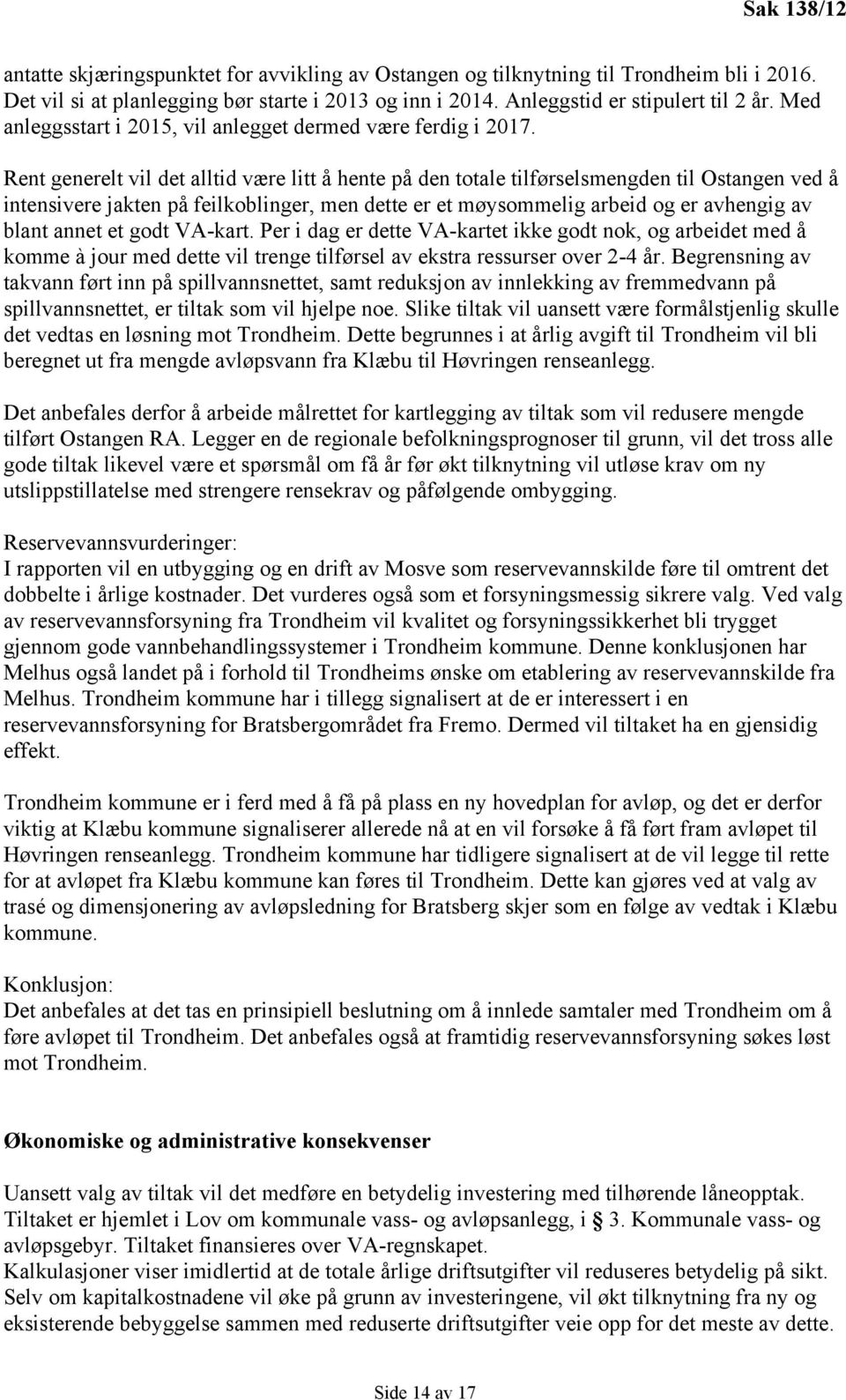 Sak 138/12

antatte skjæringspunktet for avvikling av Ostangen og tilknytning til Trondheim bli i 2016. Det vil si at planlegging bør starte i 2013 og inn i 2014. Anleggstid er stipulert til 2 år. Med anleggsstart i 2015, vil anlegget dermed være ferdig i 2017.

Rent generelt vil det alltid være litt å hente på den totale tilførselsmengden til Ostangen ved å intensivere jakten på feilkoblinger, men dette er et møysommelig arbeid og er avhengig av blant annet et godt VA-kart. Per i dag er dette VA-kartet ikke godt nok, og arbeidet med å komme à jour med dette vil trenge tilførsel av ekstra ressurser over 2-4 år. Begrensning av takvann ført inn på spillvannsnettet, samt reduksjon av innlekking av fremmedvann på spillvannsnettet, er tiltak som vil hjelpe noe. Slike tiltak vil uansett være formålstjenlig skulle det vedtas en løsning mot Trondheim. Dette begrunnes i at årlig avgift til Trondheim vil bli beregnet ut fra mengde avløpsvann fra Klæbu til Høvringen renseanlegg.

Det anbefales derfor å arbeide målrettet for kartlegging av tiltak som vil redusere mengde tilført Ostangen RA. Legger en de regionale befolkningsprognoser til grunn, vil det tross alle gode tiltak likevel være et spørsmål om få år før økt tilknytning vil utløse krav om ny utslippstillatelse med strengere rensekrav og påfølgende ombygging.

Reservevannsvurderinger:
I rapporten vil en utbygging og en drift av Mosve som reservevannskilde føre til omtrent det dobbelte i årlige kostnader. Det vurderes også som et forsyningsmessig sikrere valg. Ved valg av reservevannsforsyning fra Trondheim vil kvalitet og forsyningssikkerhet bli trygget gjennom gode vannbehandlingssystemer i Trondheim kommune. Denne konklusjonen har Melhus også landet på i forhold til Trondheims ønske om etablering av reservevannskilde fra Melhus. Trondheim kommune har i tillegg signalisert at de er interessert i en reservevannsforsyning for Bratsbergområdet fra Fremo. Dermed vil tiltaket ha en gjensidig effekt.

Trondheim kommune er i ferd med å få på plass en ny hovedplan for avløp, og det er derfor viktig at Klæbu kommune signaliserer allerede nå at en vil forsøke å få ført fram avløpet til Høvringen renseanlegg. Trondheim kommune har tidligere signalisert at de vil legge til rette for at avløpet fra Klæbu kommune kan føres til Trondheim. Dette kan gjøres ved at valg av trasé og dimensjonering av avløpsledning for Bratsberg skjer som en følge av vedtak i Klæbu kommune.

Konklusjon:
Det anbefales at det tas en prinsipiell beslutning om å innlede samtaler med Trondheim om å føre avløpet til Trondheim. Det anbefales også at framtidig reservevannsforsyning søkes løst mot Trondheim.

Økonomiske og administrative konsekvenser

Uansett valg av tiltak vil det medføre en betydelig investering med tilhørende låneopptak. Tiltaket er hjemlet i Lov om kommunale vass- og avløpsanlegg, i § 3. Kommunale vass- og avløpsgebyr. Tiltaket finansieres over VA-regnskapet.
Kalkulasjoner viser imidlertid at de totale årlige driftsutgifter vil reduseres betydelig på sikt. Selv om kapitalkostnadene vil øke på grunn av investeringene, vil økt tilknytning fra ny og eksisterende bebyggelse sammen med reduserte driftsutgifter veie opp for det meste av dette.

Side 14 av 17